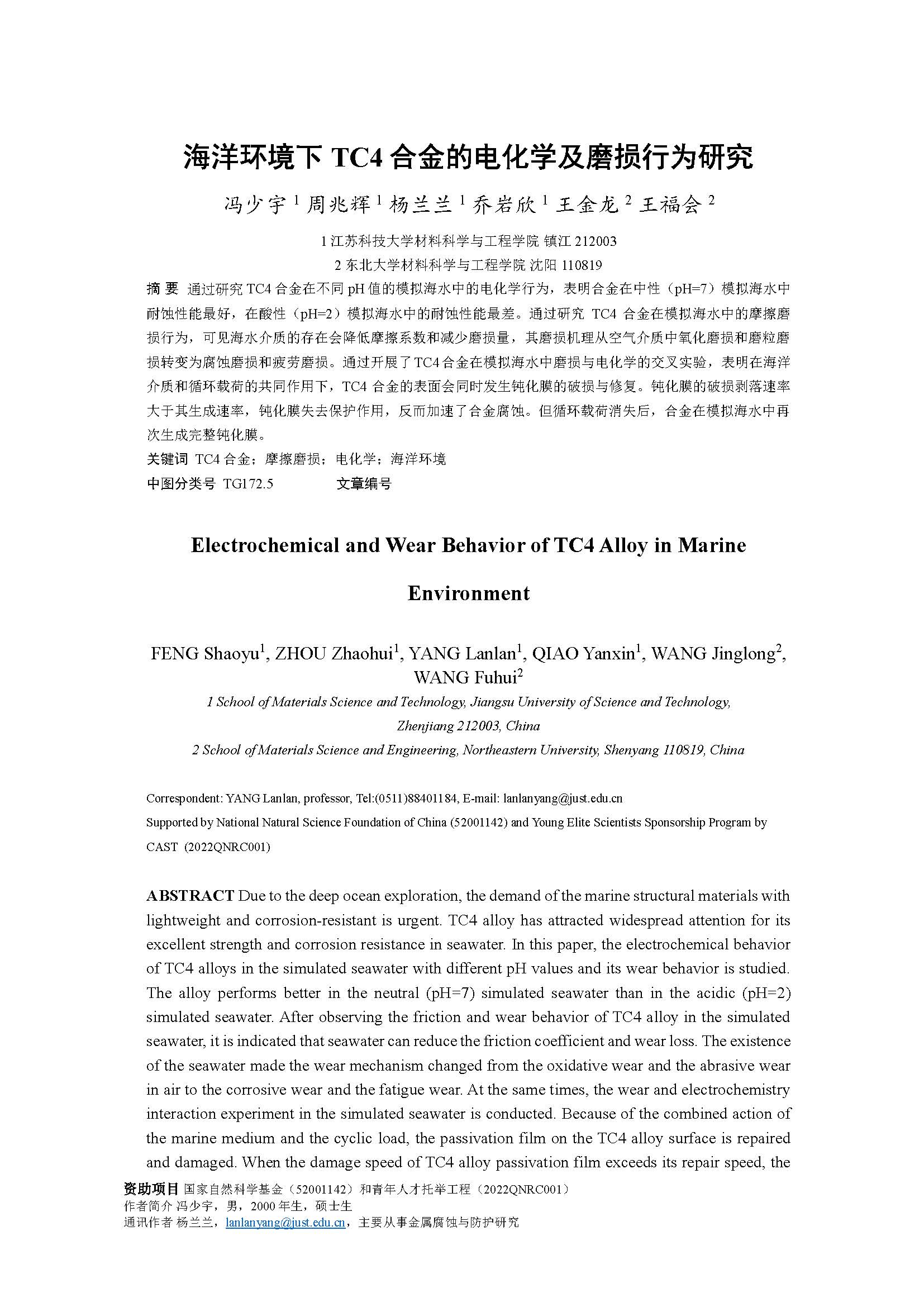 海洋环境下 TC4 合金的电化学及磨损行为研究

冯少宇 $^1$ 周兆辉 $^1$ 杨兰兰 $^1$ 乔岩欣 $^1$ 王金龙 $^2$ 王福会 $^2$

1 江苏科技大学材料科学与工程学院 镇江 212003

2 东北大学材料科学与工程学院 沈阳 110819

摘 要 通过研究 TC4 合金在不同 pH 值的模拟海水中的电化学行为，表明合金在中性（pH=7）模拟海水中耐蚀性能最好，在酸性（pH=2）模拟海水中的耐蚀性能最差。通过研究 TC4 合金在模拟海水中的摩擦磨损行为，可见海水介质的存在会降低摩擦系数和减少磨损量，其磨损机理从空气介质中氧化磨损和磨粒磨损转变为腐蚀磨损和疲劳磨损。通过开展了 TC4 合金在模拟海水中磨损与电化学的交叉实验，表明在海洋介质和循环载荷的共同作用下，TC4 合金的表面会同时发生钝化膜的破损与修复。钝化膜的破损剥落速率大于其生成速率，钝化膜失去保护作用，反而加速了合金腐蚀。但循环载荷消失后，合金在模拟海水中再次生成完整钝化膜。

关键词 TC4 合金；摩擦磨损；电化学；海洋环境

中图分类号 TG172.5 文章编号

Electrochemical and Wear Behavior of TC4 Alloy in Marine Environment

FENG Shaoyu$^1$, ZHOU Zhaohui$^1$, YANG Lanlan$^1$, QIAO Yanxin$^1$, WANG Jinglong$^2$, WANG Fuhui$^2$

1 School of Materials Science and Technology, Jiangsu University of Science and Technology, Zhenjiang 212003, China

2 School of Materials Science and Engineering, Northeastern University, Shenyang 110819, China

Correspondent: YANG Lanlan, professor, Tel:(0511)88401184, E-mail: lanlanyang@just.edu.cn

Supported by National Natural Science Foundation of China (52001142) and Young Elite Scientists Sponsorship Program by CAST (2022QNRC001)

ABSTRACT Due to the deep ocean exploration, the demand of the marine structural materials with lightweight and corrosion-resistant is urgent. TC4 alloy has attracted widespread attention for its excellent strength and corrosion resistance in seawater. In this paper, the electrochemical behavior of TC4 alloys in the simulated seawater with different pH values and its wear behavior is studied. The alloy performs better in the neutral (pH=7) simulated seawater than in the acidic (pH=2) simulated seawater. After observing the friction and wear behavior of TC4 alloy in the simulated seawater, it is indicated that seawater can reduce the friction coefficient and wear loss. The existence of the seawater made the wear mechanism changed from the oxidative wear and the abrasive wear in air to the corrosive wear and the fatigue wear. At the same times, the wear and electrochemistry interaction experiment in the simulated seawater is conducted. Because of the combined action of the marine medium and the cyclic load, the passivation film on the TC4 alloy surface is repaired and damaged. When the damage speed of TC4 alloy passivation film exceeds its repair speed, the

资助项目 国家自然科学基金（52001142）和青年人才托举工程（2022QNRC001）
作者简介 冯少宇，男，2000 年生，硕士生
通讯作者 杨兰兰，lanlanyang@just.edu.cn，主要从事金属腐蚀与防护研究